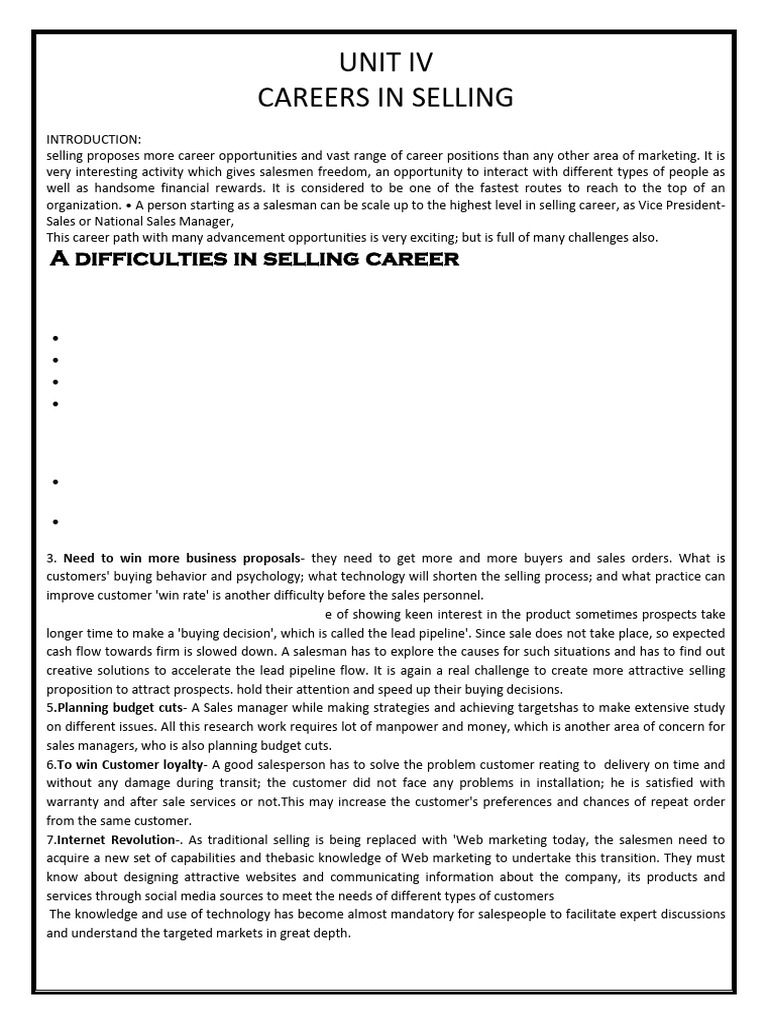 UNIT IV
CAREERS IN SELLING

INTRODUCTION:
selling proposes more career opportunities and vast range of career positions than any other area of marketing. It is very interesting activity which gives salesmen freedom, an opportunity to interact with different types of people as well as handsome financial rewards. It is considered to be one of the fastest routes to reach to the top of an organization. • A person starting as a salesman can be scale up to the highest level in selling career, as Vice President-Sales or National Sales Manager,
This career path with many advancement opportunities is very exciting; but is full of many challenges also.

A DIFFICULTIES IN SELLING CAREER

•
•
•
•

•

•

3. **Need to win more business proposals**- they need to get more and more buyers and sales orders. What is customers' buying behavior and psychology; what technology will shorten the selling process; and what practice can improve customer 'win rate' is another difficulty before the sales personnel.
e of showing keen interest in the product sometimes prospects take longer time to make a 'buying decision', which is called the lead pipeline'. Since sale does not take place, so expected cash flow towards firm is slowed down. A salesman has to explore the causes for such situations and has to find out creative solutions to accelerate the lead pipeline flow. It is again a real challenge to create more attractive selling proposition to attract prospects. hold their attention and speed up their buying decisions.
5.**Planning budget cuts**- A Sales manager while making strategies and achieving targetshas to make extensive study on different issues. All this research work requires lot of manpower and money, which is another area of concern for sales managers, who is also planning budget cuts.
6.**To win Customer loyalty**- A good salesperson has to solve the problem customer reating to delivery on time and without any damage during transit; the customer did not face any problems in installation; he is satisfied with warranty and after sale services or not.This may increase the customer's preferences and chances of repeat order from the same customer.
7.**Internet Revolution**-. As traditional selling is being replaced with 'Web marketing today, the salesmen need to acquire a new set of capabilities and thebasic knowledge of Web marketing to undertake this transition. They must know about designing attractive websites and communicating information about the company, its products and services through social media sources to meet the needs of different types of customers
The knowledge and use of technology has become almost mandatory for salespeople to facilitate expert discussions and understand the targeted markets in great depth.